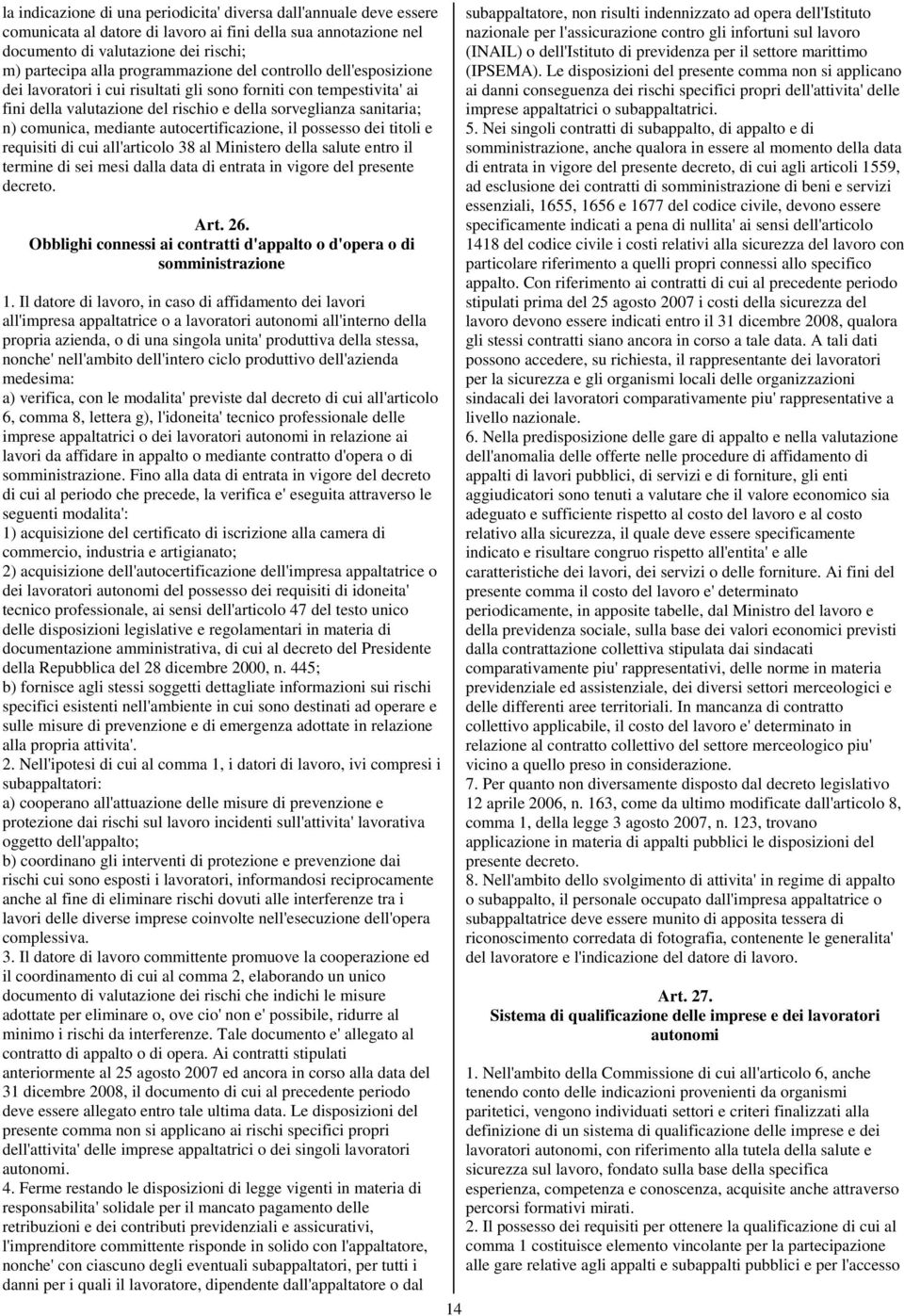 la indicazione di una periodicita' diversa dall'annuale deve essere comunicata al datore di lavoro ai fini della sua annotazione nel documento di valutazione dei rischi;
m) partecipa alla programmazione del controllo dell'esposizione dei lavoratori i cui risultati gli sono forniti con tempestivita' ai fini della valutazione del rischio e della sorveglianza sanitaria;
n) comunica, mediante autocertificazione, il possesso dei titoli e requisiti di cui all'articolo 38 al Ministero della salute entro il termine di sei mesi dalla data di entrata in vigore del presente decreto.

Art. 26.
Obblighi connessi ai contratti d'appalto o d'opera o di somministrazione

1. Il datore di lavoro, in caso di affidamento dei lavori all'impresa appaltatrice o a lavoratori autonomi all'interno della propria azienda, o di una singola unita' produttiva della stessa, nonche' nell'ambito dell'intero ciclo produttivo dell'azienda medesima:
a) verifica, con le modalita' previste dal decreto di cui all'articolo 6, comma 8, lettera g), l'idoneita' tecnico professionale delle imprese appaltatrici o dei lavoratori autonomi in relazione ai lavori da affidare in appalto o mediante contratto d'opera o di somministrazione. Fino alla data di entrata in vigore del decreto di cui al periodo che precede, la verifica e' eseguita attraverso le seguenti modalita':
1) acquisizione del certificato di iscrizione alla camera di commercio, industria e artigianato;
2) acquisizione dell'autocertificazione dell'impresa appaltatrice o dei lavoratori autonomi del possesso dei requisiti di idoneita' tecnico professionale, ai sensi dell'articolo 47 del testo unico delle disposizioni legislative e regolamentari in materia di documentazione amministrativa, di cui al decreto del Presidente della Repubblica del 28 dicembre 2000, n. 445;
b) fornisce agli stessi soggetti dettagliate informazioni sui rischi specifici esistenti nell'ambiente in cui sono destinati ad operare e sulle misure di prevenzione e di emergenza adottate in relazione alla propria attivita'.
2. Nell'ipotesi di cui al comma 1, i datori di lavoro, ivi compresi i subappaltatori:
a) cooperano all'attuazione delle misure di prevenzione e protezione dai rischi sul lavoro incidenti sull'attivita' lavorativa oggetto dell'appalto;
b) coordinano gli interventi di protezione e prevenzione dai rischi cui sono esposti i lavoratori, informandosi reciprocamente anche al fine di eliminare rischi dovuti alle interferenze tra i lavori delle diverse imprese coinvolte nell'esecuzione dell'opera complessiva.
3. Il datore di lavoro committente promuove la cooperazione ed il coordinamento di cui al comma 2, elaborando un unico documento di valutazione dei rischi che indichi le misure adottate per eliminare o, ove cio' non e' possibile, ridurre al minimo i rischi da interferenze. Tale documento e' allegato al contratto di appalto o di opera. Ai contratti stipulati anteriormente al 25 agosto 2007 ed ancora in corso alla data del 31 dicembre 2008, il documento di cui al precedente periodo deve essere allegato entro tale ultima data. Le disposizioni del presente comma non si applicano ai rischi specifici propri dell'attivita' delle imprese appaltatrici o dei singoli lavoratori autonomi.
4. Ferme restando le disposizioni di legge vigenti in materia di responsabilita' solidale per il mancato pagamento delle retribuzioni e dei contributi previdenziali e assicurativi, l'imprenditore committente risponde in solido con l'appaltatore, nonche' con ciascuno degli eventuali subappaltatori, per tutti i danni per i quali il lavoratore, dipendente dall'appaltatore o dal subappaltatore, non risulti indennizzato ad opera dell'Istituto nazionale per l'assicurazione contro gli infortuni sul lavoro (INAIL) o dell'Istituto di previdenza per il settore marittimo (IPSEMA). Le disposizioni del presente comma non si applicano ai danni conseguenza dei rischi specifici propri dell'attivita' delle imprese appaltatrici o subappaltatrici.
5. Nei singoli contratti di subappalto, di appalto e di somministrazione, anche qualora in essere al momento della data di entrata in vigore del presente decreto, di cui agli articoli 1559, ad esclusione dei contratti di somministrazione di beni e servizi essenziali, 1655, 1656 e 1677 del codice civile, devono essere specificamente indicati a pena di nullita' ai sensi dell'articolo 1418 del codice civile i costi relativi alla sicurezza del lavoro con particolare riferimento a quelli propri connessi allo specifico appalto. Con riferimento ai contratti di cui al precedente periodo stipulati prima del 25 agosto 2007 i costi della sicurezza del lavoro devono essere indicati entro il 31 dicembre 2008, qualora gli stessi contratti siano ancora in corso a tale data. A tali dati possono accedere, su richiesta, il rappresentante dei lavoratori per la sicurezza e gli organismi locali delle organizzazioni sindacali dei lavoratori comparativamente piu' rappresentative a livello nazionale.
6. Nella predisposizione delle gare di appalto e nella valutazione dell'anomalia delle offerte nelle procedure di affidamento di appalti di lavori pubblici, di servizi e di forniture, gli enti aggiudicatori sono tenuti a valutare che il valore economico sia adeguato e sufficiente rispetto al costo del lavoro e al costo relativo alla sicurezza, il quale deve essere specificamente indicato e risultare congruo rispetto all'entita' e alle caratteristiche dei lavori, dei servizi o delle forniture. Ai fini del presente comma il costo del lavoro e' determinato periodicamente, in apposite tabelle, dal Ministro del lavoro e della previdenza sociale, sulla base dei valori economici previsti dalla contrattazione collettiva stipulata dai sindacati comparativamente piu' rappresentativi, delle norme in materia previdenziale ed assistenziale, dei diversi settori merceologici e delle differenti aree territoriali. In mancanza di contratto collettivo applicabile, il costo del lavoro e' determinato in relazione al contratto collettivo del settore merceologico piu' vicino a quello preso in considerazione.
7. Per quanto non diversamente disposto dal decreto legislativo 12 aprile 2006, n. 163, come da ultimo modificate dall'articolo 8, comma 1, della legge 3 agosto 2007, n. 123, trovano applicazione in materia di appalti pubblici le disposizioni del presente decreto.
8. Nell'ambito dello svolgimento di attivita' in regime di appalto o subappalto, il personale occupato dall'impresa appaltatrice o subappaltatrice deve essere munito di apposita tessera di riconoscimento corredata di fotografia, contenente le generalita' del lavoratore e l'indicazione del datore di lavoro.

Art. 27.
Sistema di qualificazione delle imprese e dei lavoratori autonomi

1. Nell'ambito della Commissione di cui all'articolo 6, anche tenendo conto delle indicazioni provenienti da organismi paritetici, vengono individuati settori e criteri finalizzati alla definizione di un sistema di qualificazione delle imprese e dei lavoratori autonomi, con riferimento alla tutela della salute e sicurezza sul lavoro, fondato sulla base della specifica esperienza, competenza e conoscenza, acquisite anche attraverso percorsi formativi mirati.
2. Il possesso dei requisiti per ottenere la qualificazione di cui al comma 1 costituisce elemento vincolante per la partecipazione alle gare relative agli appalti e subappalti pubblici e per l'accesso

14